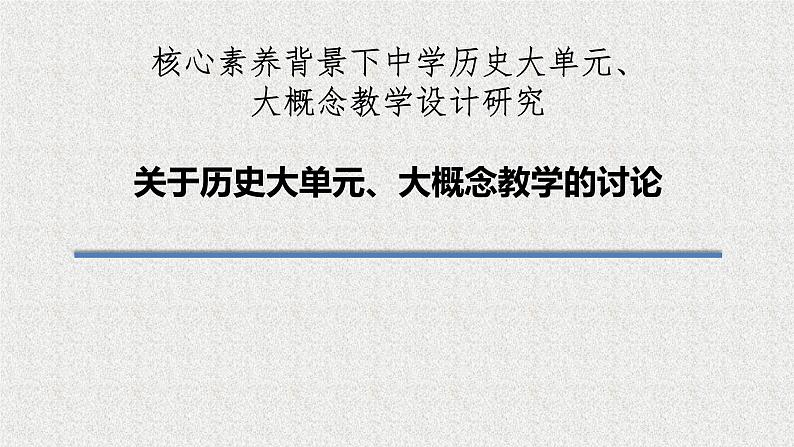 核心素养背景下中学历史大单元、大概念教学设计研究

关于历史大单元、大概念教学的讨论